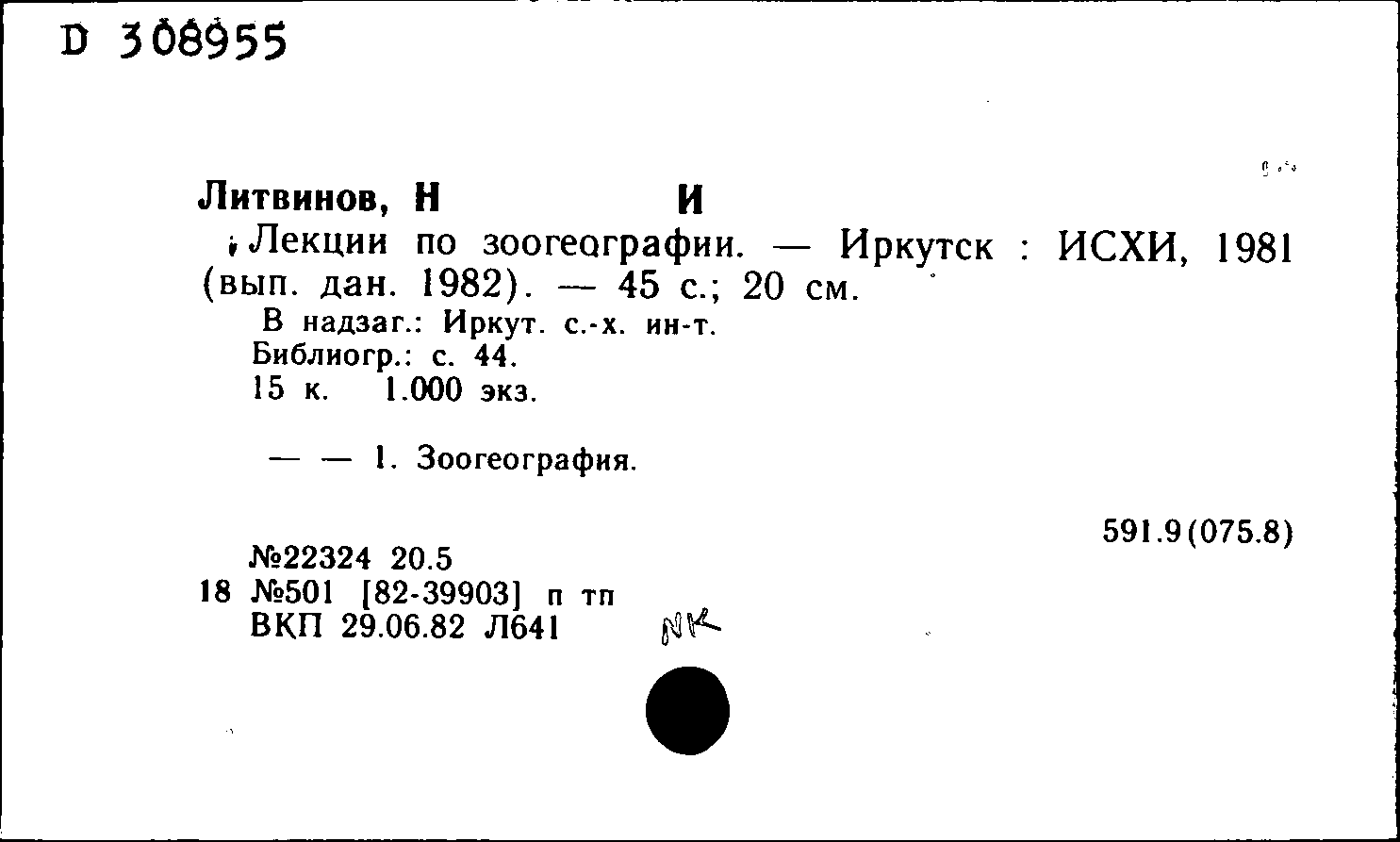 D 308955

Литвинов, Н И

Лекции по зоогеографии. — Иркутск : ИСХИ, 1981 (вып. дан. 1982). — 45 с.; 20 см.

В надзаг.: Иркут. с.-х. ин-т.
Библиогр.: с. 44.
15 к. 1.000 экз.

— — 1. Зоогеография.

591.9(075.8)

№22324 20.5
18 №501 [82-39903] п тп
ВКП 29.06.82 Л641

NK